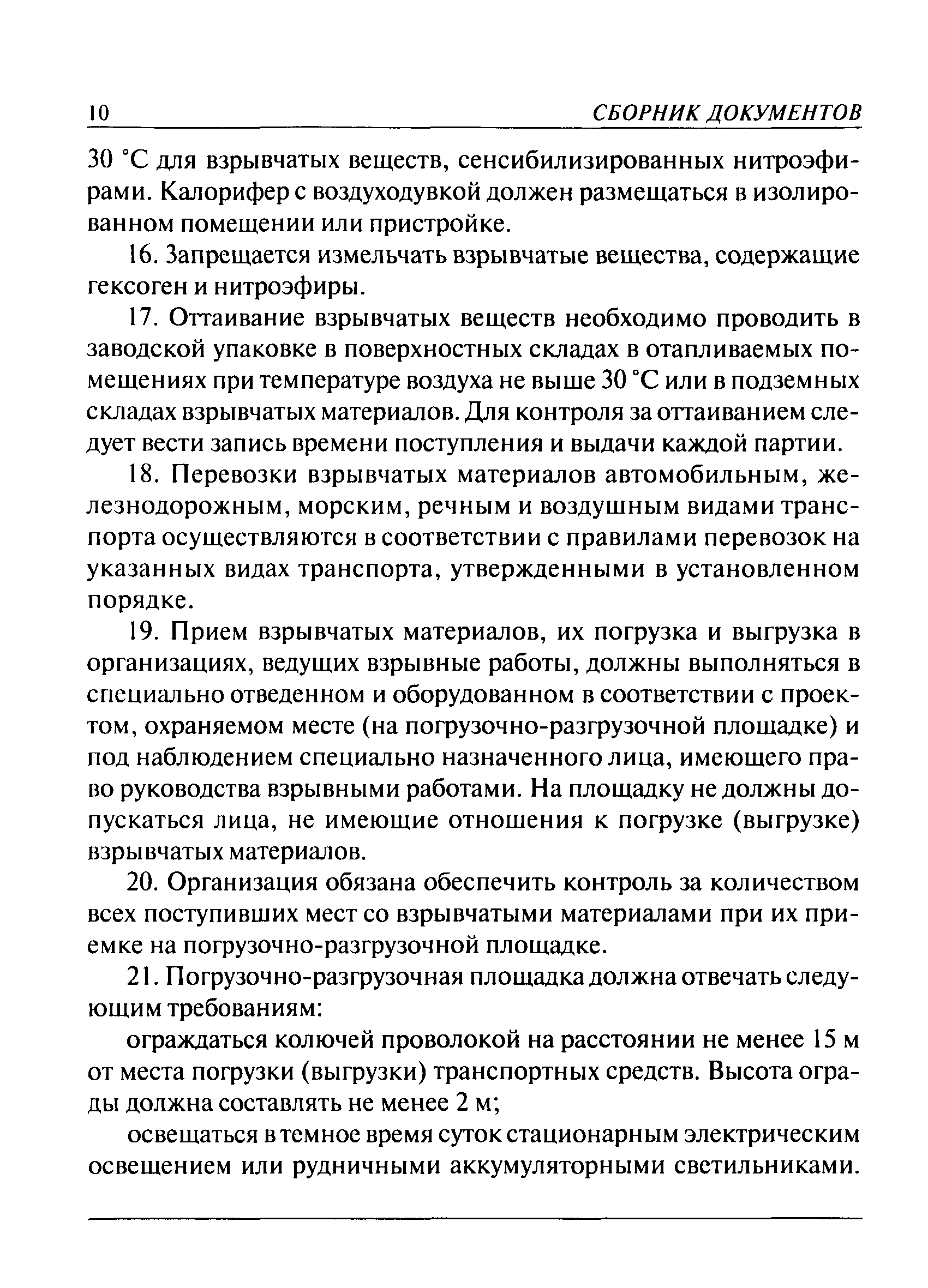 10 СБОРНИК ДОКУМЕНТОВ

30 °С для взрывчатых веществ, сенсибилизированных нитроэфирами. Калорифер с воздуходувкой должен размещаться в изолированном помещении или пристройке.

16. Запрещается измельчать взрывчатые вещества, содержащие гексоген и нитроэфиры.

17. Оттаивание взрывчатых веществ необходимо проводить в заводской упаковке в поверхностных складах в отапливаемых помещениях при температуре воздуха не выше 30 °С или в подземных складах взрывчатых материалов. Для контроля за оттаиванием следует вести запись времени поступления и выдачи каждой партии.

18. Перевозки взрывчатых материалов автомобильным, железнодорожным, морским, речным и воздушным видами транспорта осуществляются в соответствии с правилами перевозок на указанных видах транспорта, утвержденными в установленном порядке.

19. Прием взрывчатых материалов, их погрузка и выгрузка в организациях, ведущих взрывные работы, должны выполняться в специально отведенном и оборудованном в соответствии с проектом, охраняемом месте (на погрузочно-разгрузочной площадке) и под наблюдением специально назначенного лица, имеющего право руководства взрывными работами. На площадку не должны допускаться лица, не имеющие отношения к погрузке (выгрузке) взрывчатых материалов.

20. Организация обязана обеспечить контроль за количеством всех поступивших мест со взрывчатыми материалами при их приемке на погрузочно-разгрузочной площадке.

21. Погрузочно-разгрузочная площадка должна отвечать следующим требованиям:

ограждаться колючей проволокой на расстоянии не менее 15 м от места погрузки (выгрузки) транспортных средств. Высота ограды должна составлять не менее 2 м;

освещаться в темное время суток стационарным электрическим освещением или рудничными аккумуляторными светильниками.